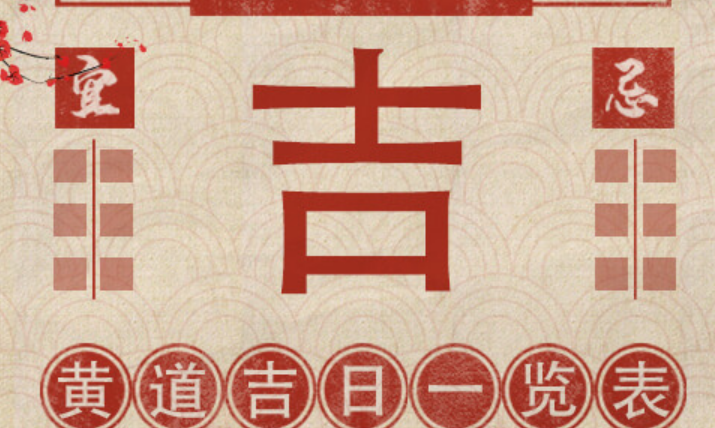 宜

吉

忌

黄道吉日一览表